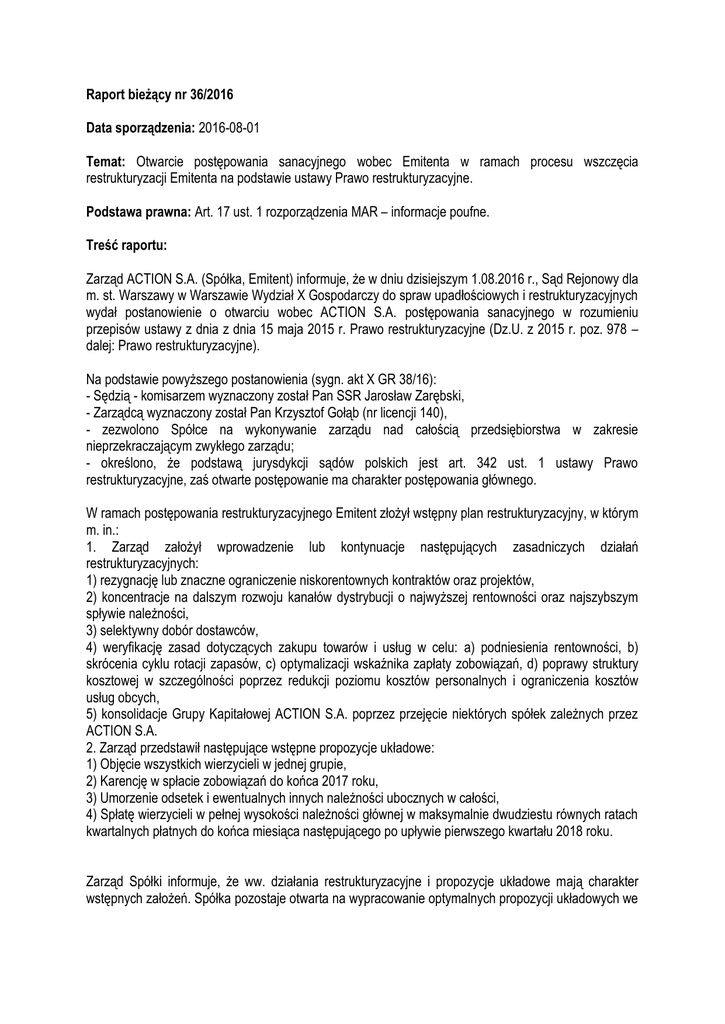 Raport bieżący nr 36/2016

Data sporządzenia: 2016-08-01

Temat: Otwarcie postępowania sanacyjnego wobec Emitenta w ramach procesu wszczęcia restrukturyzacji Emitenta na podstawie ustawy Prawo restrukturyzacyjne.

Podstawa prawna: Art. 17 ust. 1 rozporządzenia MAR – informacje poufne.

Treść raportu:

Zarząd ACTION S.A. (Spółka, Emitent) informuje, że w dniu dzisiejszym 1.08.2016 r., Sąd Rejonowy dla m. st. Warszawy w Warszawie Wydział X Gospodarczy do spraw upadłościowych i restrukturyzacyjnych wydał postanowienie o otwarciu wobec ACTION S.A. postępowania sanacyjnego w rozumieniu przepisów ustawy z dnia z dnia 15 maja 2015 r. Prawo restrukturyzacyjne (Dz.U. z 2015 r. poz. 978 – dalej: Prawo restrukturyzacyjne).

Na podstawie powyższego postanowienia (sygn. akt X GR 38/16):
- Sędzią - komisarzem wyznaczony został Pan SSR Jarosław Zarębski,
- Zarządcą wyznaczony został Pan Krzysztof Gołąb (nr licencji 140),
- zezwolono Spółce na wykonywanie zarządu nad całością przedsiębiorstwa w zakresie nieprzekraczającym zwykłego zarządu;
- określono, że podstawą jurysdykcji sądów polskich jest art. 342 ust. 1 ustawy Prawo restrukturyzacyjne, zaś otwarte postępowanie ma charakter postępowania głównego.

W ramach postępowania restrukturyzacyjnego Emitent złożył wstępny plan restrukturyzacyjny, w którym m. in.:
1. Zarząd założył wprowadzenie lub kontynuacje następujących zasadniczych działań restrukturyzacyjnych:
1) rezygnację lub znaczne ograniczenie niskorentownych kontraktów oraz projektów,
2) koncentracje na dalszym rozwoju kanałów dystrybucji o najwyższej rentowności oraz najszybszym spływie należności,
3) selektywny dobór dostawców,
4) weryfikację zasad dotyczących zakupu towarów i usług w celu: a) podniesienia rentowności, b) skrócenia cyklu rotacji zapasów, c) optymalizacji wskaźnika zapłaty zobowiązań, d) poprawy struktury kosztowej w szczególności poprzez redukcji poziomu kosztów personalnych i ograniczenia kosztów usług obcych,
5) konsolidacje Grupy Kapitałowej ACTION S.A. poprzez przejęcie niektórych spółek zależnych przez ACTION S.A.
2. Zarząd przedstawił następujące wstępne propozycje układowe:
1) Objęcie wszystkich wierzycieli w jednej grupie,
2) Karencję w spłacie zobowiązań do końca 2017 roku,
3) Umorzenie odsetek i ewentualnych innych należności ubocznych w całości,
4) Spłatę wierzycieli w pełnej wysokości należności głównej w maksymalnie dwudziestu równych ratach kwartalnych płatnych do końca miesiąca następującego po upływie pierwszego kwartału 2018 roku.

Zarząd Spółki informuje, że ww. działania restrukturyzacyjne i propozycje układowe mają charakter wstępnych założeń. Spółka pozostaje otwarta na wypracowanie optymalnych propozycji układowych we